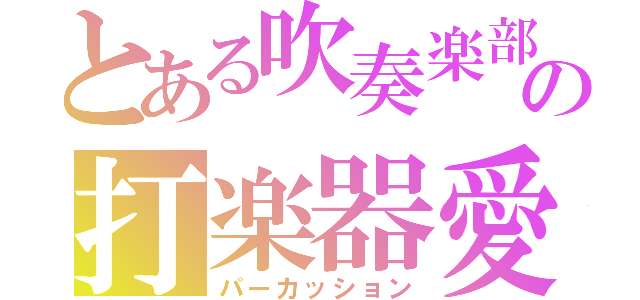 とある吹奏楽部の
打楽器愛
パーカッション